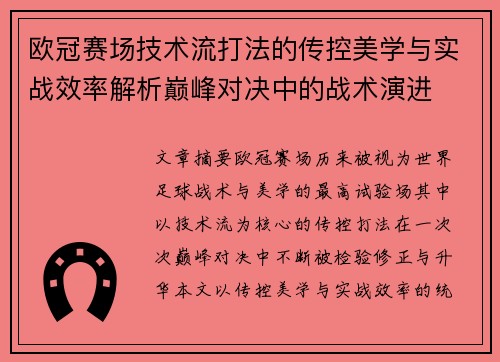 欧冠赛场技术流打法的传控美学与实战效率解析巅峰对决中的战术演进

文章摘要欧冠赛场历来被视为世界足球战术与美学的最高试验场其中以技术流为核心的传控打法在一次次巅峰对决中不断被检验修正与升华本文以传控美学与实战效率的统